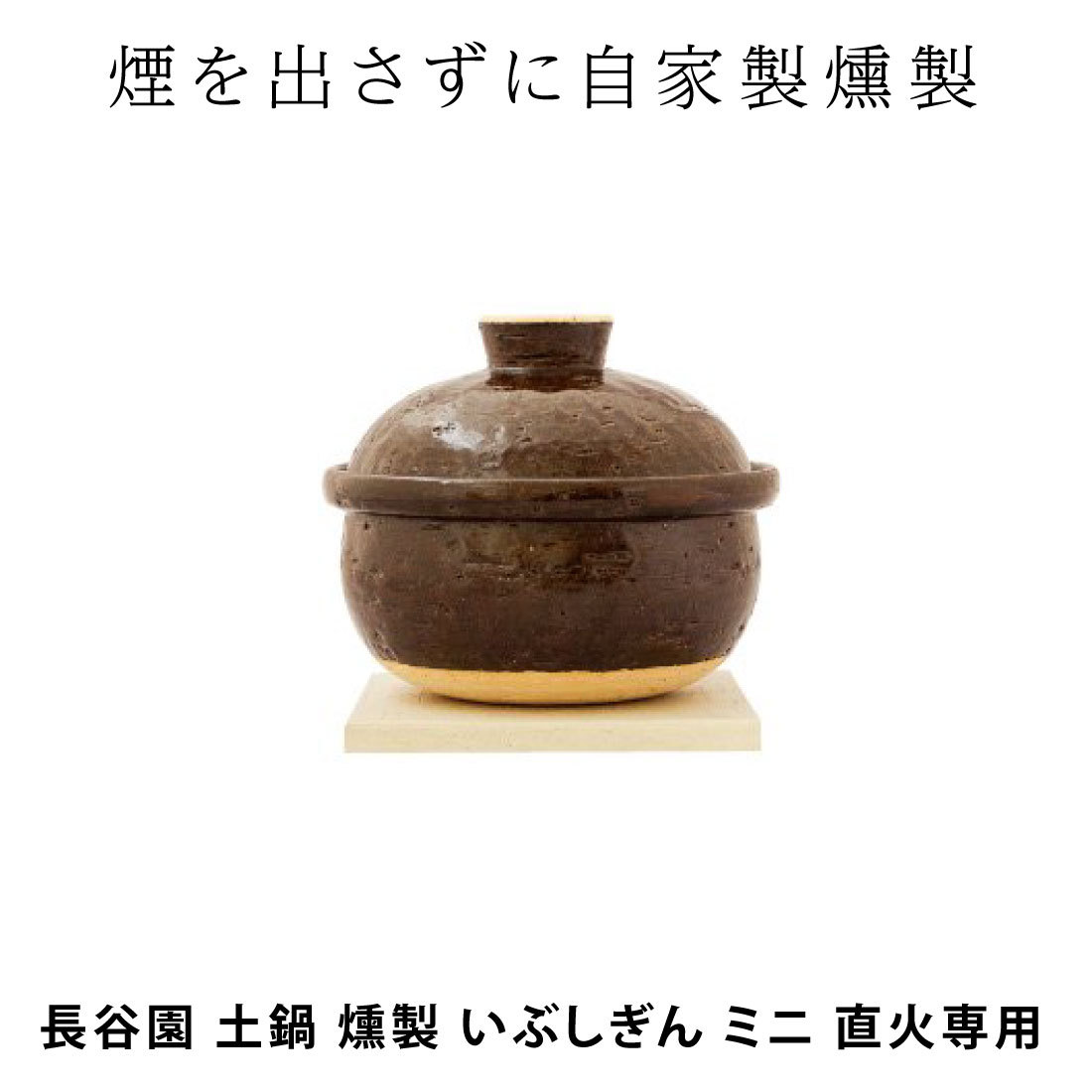 煙を出さずに自家製燻製

長谷園 土鍋 燻製 いぶしぎん ミニ 直火専用